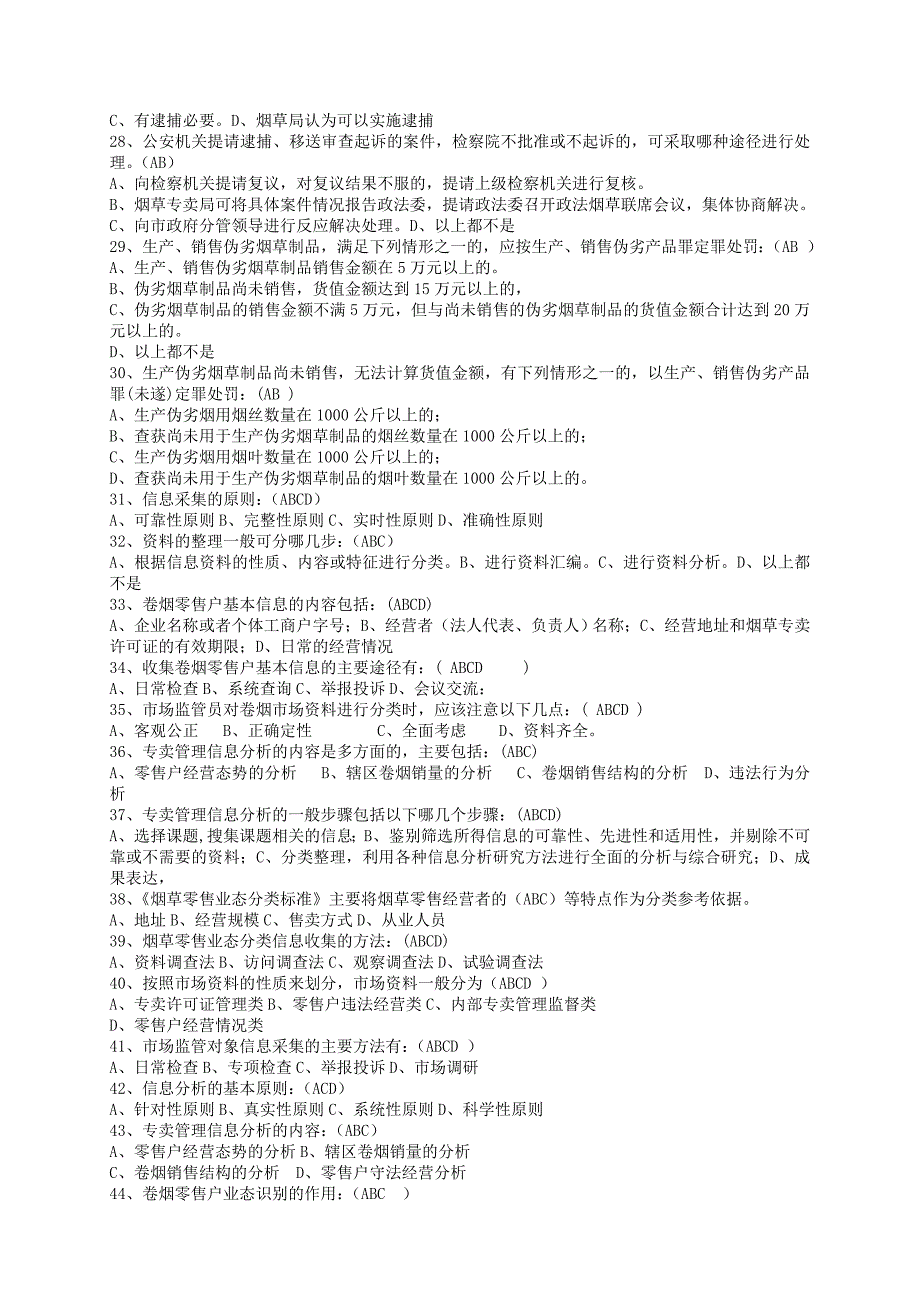 C、有逮捕必要。D、烟草局认为可以实施逮捕
28、公安机关提请逮捕、移送审查起诉的案件，检察院不批准或不起诉的，可采取哪种途径进行处理。(AB)
A、向检察机关提请复议，对复议结果不服的，提请上级检察机关进行复核。
B、烟草专卖局可将具体案件情况报告政法委，提请政法委召开政法烟草联席会议，集体协商解决。
C、向市政府分管领导进行反应解决处理。D、以上都不是
29、生产、销售伪劣烟草制品，满足下列情形之一的，应按生产、销售伪劣产品罪定罪处罚：(AB )
A、生产、销售伪劣烟草制品销售金额在 5 万元以上的。
B、伪劣烟草制品尚未销售，货值金额达到 15 万元以上的，
C、伪劣烟草制品的销售金额不满 5 万元，但与尚未销售的伪劣烟草制品的货值金额合计达到 20 万元以上的。
D、以上都不是
30、生产伪劣烟草制品尚未销售，无法计算货值金额，有下列情形之一的，以生产、销售伪劣产品罪(未遂)定罪处罚：(AB )
A、生产伪劣烟用烟丝数量在 1000 公斤以上的；
B、查获尚未用于生产伪劣烟草制品的烟丝数量在 1000 公斤以上的；
C、生产伪劣烟用烟叶数量在 1000 公斤以上的；
D、查获尚未用于生产伪劣烟草制品的烟叶数量在 1000 公斤以上的。
31、信息采集的原则：(ABCD)
A、可靠性原则 B、完整性原则 C、实时性原则 D、准确性原则
32、资料的整理一般可分哪几步：(ABC)
A、根据信息资料的性质、内容或特征进行分类。B、进行资料汇编。C、进行资料分析。D、以上都不是
33、卷烟零售户基本信息的内容包括：(ABCD)
A、企业名称或者个体工商户字号；B、经营者（法人代表、负责人）名称；C、经营地址和烟草专卖许可证的有效期限；D、日常的经营情况
34、收集卷烟零售户基本信息的主要途径有：( ABCD )
A、日常检查 B、系统查询 C、举报投诉 D、会议交流：
35、市场监管员对卷烟市场资料进行分类时，应该注意以下几点：( ABCD )
A、客观公正 B、正确定性 C、全面考虑 D、资料齐全。
36、专卖管理信息分析的内容是多方面的，主要包括：(ABC)
A、零售户经营态势的分析 B、辖区卷烟销量的分析 C、卷烟销售结构的分析 D、违法行为分析
37、专卖管理信息分析的一般步骤包括以下哪几个步骤：(ABCD)
A、选择课题，搜集课题相关的信息；B、鉴别筛选所得信息的可靠性、先进性和适用性，并剔除不可靠或不需要的资料；C、分类整理，利用各种信息分析研究方法进行全面的分析与综合研究；D、成果表达，
38、《烟草零售业态分类标准》主要将烟草零售经营者的（ABC）等特点作为分类参考依据。
A、地址 B、经营规模 C、售卖方式 D、从业人员
39、烟草零售业态分类信息收集的方法：(ABCD)
A、资料调查法 B、访问调查法 C、观察调查法 D、试验调查法
40、按照市场资料的性质来划分，市场资料一般分为（ABCD ）
A、专卖许可证管理类 B、零售户违法经营类 C、内部专卖管理监督类
D、零售户经营情况类
41、市场监管对象信息采集的主要方法有：（ABCD ）
A、日常检查 B、专项检查 C、举报投诉 D、市场调研
42、信息分析的基本原则：(ACD)
A、针对性原则 B、真实性原则 C、系统性原则 D、科学性原则
43、专卖管理信息分析的内容：(ABC)
A、零售户经营态势的分析 B、辖区卷烟销量的分析
C、卷烟销售结构的分析 D、零售户守法经营分析
44、卷烟零售户业态识别的作用：(ABC )